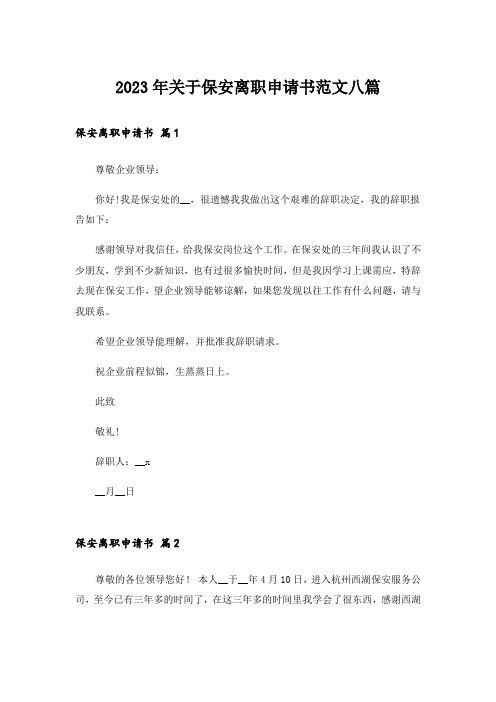 2023年关于保安离职申请书范文八篇

保安离职申请书 篇1

尊敬企业领导：

你好!我是保安处的__，很遗憾我我做出这个艰难的辞职决定，我的辞职报告如下：

感谢领导对我信任，给我保安岗位这个工作。在保安处的三年间我认识了不少朋友，学到不少新知识，也有过很多愉快时间，但是我因学习上课需应，特辞去现在保安工作，望企业领导能够谅解，如果您发现以往工作有什么问题，请与我联系。

希望企业领导能理解，并批准我辞职请求。

祝企业前程似锦，生蒸蒸日上。

此致

敬礼!

辞职人：__x

__月__日

保安离职申请书 篇2

尊敬的各位领导您好！ 本人__于__年4月10日，进入杭州西湖保安服务公司，至今已有三年多的时间了，在这三年多的时间里我学会了很东西，感谢西湖